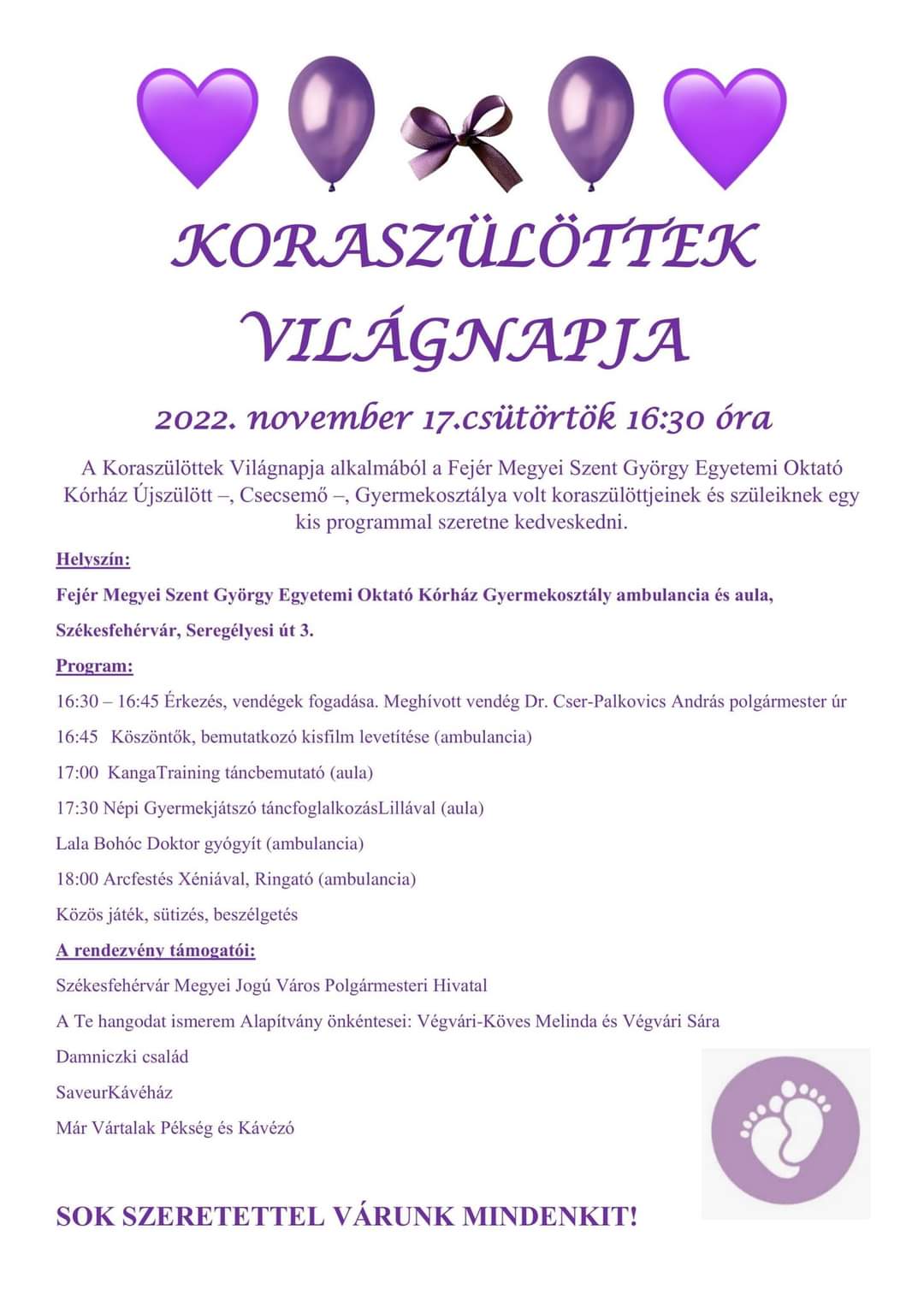 KORASZÜLÖTTEK VILÁGNAPJA

2022. november 17.csütörtök 16:30 óra

A Koraszülöttek Világnapja alkalmából a Fejér Megyei Szent György Egyetemi Oktató Kórház Újszülött –, Csecsemő –, Gyermekosztálya volt koraszülöttjeinek és szüleiknek egy kis programmal szeretne kedveskedni.

Helyszín:

Fejér Megyei Szent György Egyetemi Oktató Kórház Gyermekosztály ambulancia és aula,

Székesfehérvár, Seregélyesi út 3.

Program:

16:30 – 16:45 Érkezés, vendégek fogadása. Meghívott vendég Dr. Cser-Palkovics András polgármester úr

16:45 Köszöntők, bemutatkozó kisfilm levetítése (ambulancia)

17:00 KangaTraining táncbemutató (aula)

17:30 Népi Gyermekjátszó táncfoglalkozásLillával (aula)

Lala Bohóc Doktor gyógyít (ambulancia)

18:00 Arcfestés Xéniával, Ringató (ambulancia)

Közös játék, sütizés, beszélgetés

A rendezvény támogatói:

Székesfehérvár Megyei Jogú Város Polgármesteri Hivatal

A Te hangodat ismerem Alapítvány önkéntesei: Végvári-Köves Melinda és Végvári Sára

Damniczki család

SaveurKávéház

Már Vártalak Pékség és Kávézó

SOK SZERETETTEL VÁRUNK MINDENKIT!